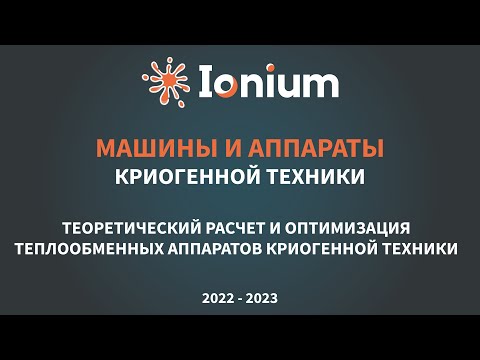 Ionium

МАШИНЫ И АППАРАТЫ
КРИОГЕННОЙ ТЕХНИКИ

ТЕОРЕТИЧЕСКИЙ РАСЧЕТ И ОПТИМИЗАЦИЯ
ТЕПЛООБМЕННЫХ АППАРАТОВ КРИОГЕННОЙ ТЕХНИКИ

2022 - 2023